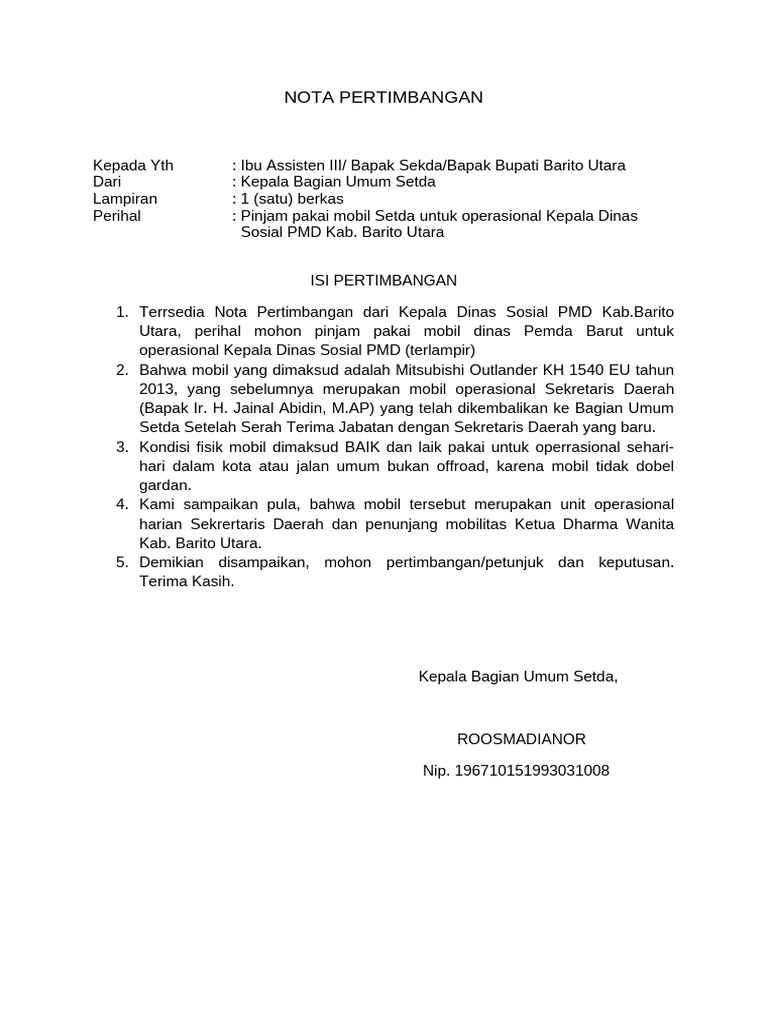 NOTA PERTIMBANGAN

Kepada Yth : Ibu Assisten III/ Bapak Sekda/Bapak Bupati Barito Utara
Dari : Kepala Bagian Umum Setda
Lampiran : 1 (satu) berkas
Perihal : Pinjam pakai mobil Setda untuk operasional Kepala Dinas Sosial PMD Kab. Barito Utara

ISI PERTIMBANGAN

1. Terrsedia Nota Pertimbangan dari Kepala Dinas Sosial PMD Kab.Barito Utara, perihal mohon pinjam pakai mobil dinas Pemda Barut untuk operasional Kepala Dinas Sosial PMD (terlampir)
2. Bahwa mobil yang dimaksud adalah Mitsubishi Outlander KH 1540 EU tahun 2013, yang sebelumnya merupakan mobil operasional Sekretaris Daerah (Bapak Ir. H. Jainal Abidin, M.AP) yang telah dikembalikan ke Bagian Umum Setda Setelah Serah Terima Jabatan dengan Sekretaris Daerah yang baru.
3. Kondisi fisik mobil dimaksud BAIK dan laik pakai untuk operrasional sehari-hari dalam kota atau jalan umum bukan offroad, karena mobil tidak dobel gardan.
4. Kami sampaikan pula, bahwa mobil tersebut merupakan unit operasional harian Sekrertaris Daerah dan penunjang mobilitas Ketua Dharma Wanita Kab. Barito Utara.
5. Demikian disampaikan, mohon pertimbangan/petunjuk dan keputusan. Terima Kasih.

Kepala Bagian Umum Setda,

ROOSMADIANOR

Nip. 196710151993031008